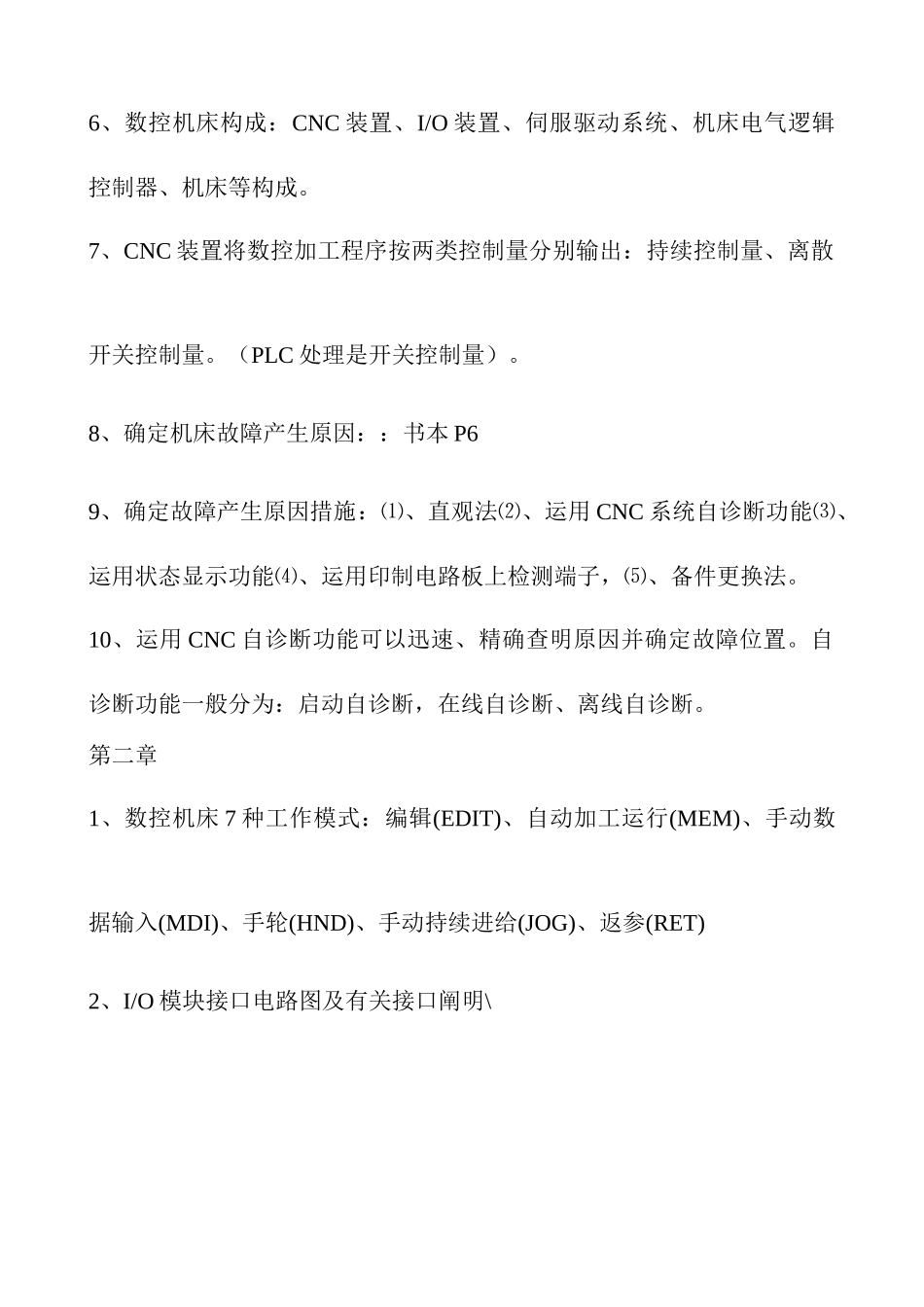 6、数控机床构成：CNC 装置、I/O 装置、伺服驱动系统、机床电气逻辑控制器、机床等构成。

7、CNC 装置将数控加工程序按两类控制量分别输出：持续控制量、离散开关控制量。（PLC 处理是开关控制量）。

8、确定机床故障产生原因：：书本 P6

9、确定故障产生原因措施：⑴、直观法⑵、运用 CNC 系统自诊断功能⑶、运用状态显示功能⑷、运用印制电路板上检测端子，⑸、备件更换法。

10、运用 CNC 自诊断功能可以迅速、精确查明原因并确定故障位置。自诊断功能一般分为：启动自诊断，在线自诊断、离线自诊断。

第二章

1、数控机床 7 种工作模式：编辑(EDIT)、自动加工运行(MEM)、手动数据输入(MDI)、手轮(HND)、手动持续进给(JOG)、返参(RET)

2、I/O 模块接口电路图及有关接口阐明\